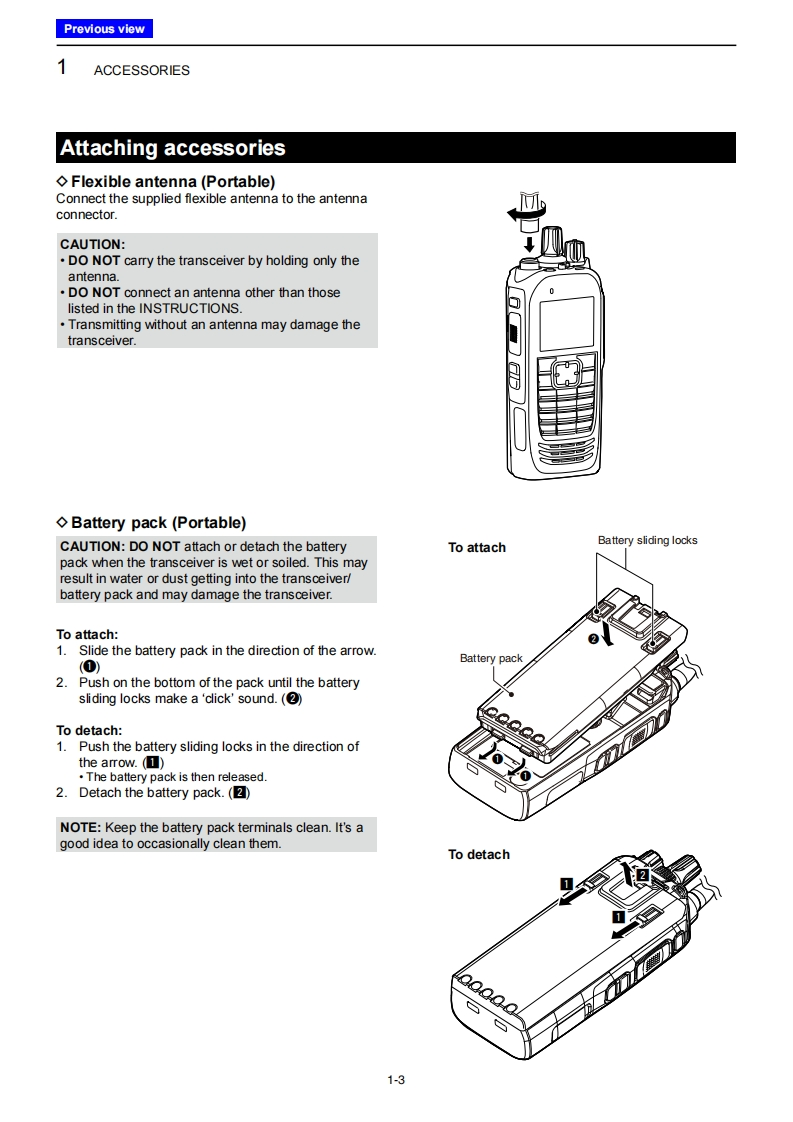 Previous view

1 ACCESSORIES

Attaching accessories

◇ Flexible antenna (Portable)
Connect the supplied flexible antenna to the antenna connector.

CAUTION:
• DO NOT carry the transceiver by holding only the antenna.
• DO NOT connect an antenna other than those listed in the INSTRUCTIONS.
• Transmitting without an antenna may damage the transceiver.

◇ Battery pack (Portable)
CAUTION: DO NOT attach or detach the battery pack when the transceiver is wet or soiled. This may result in water or dust getting into the transceiver/battery pack and may damage the transceiver.

To attach:
1. Slide the battery pack in the direction of the arrow. (❶)
2. Push on the bottom of the pack until the battery sliding locks make a 'click' sound. (❷)

To detach:
1. Push the battery sliding locks in the direction of the arrow. (1)
• The battery pack is then released.
2. Detach the battery pack. (2)

NOTE: Keep the battery pack terminals clean. It's a good idea to occasionally clean them.

To attach

Battery sliding locks

Battery pack

❷

❶

❶

To detach

1

2

1

1-3